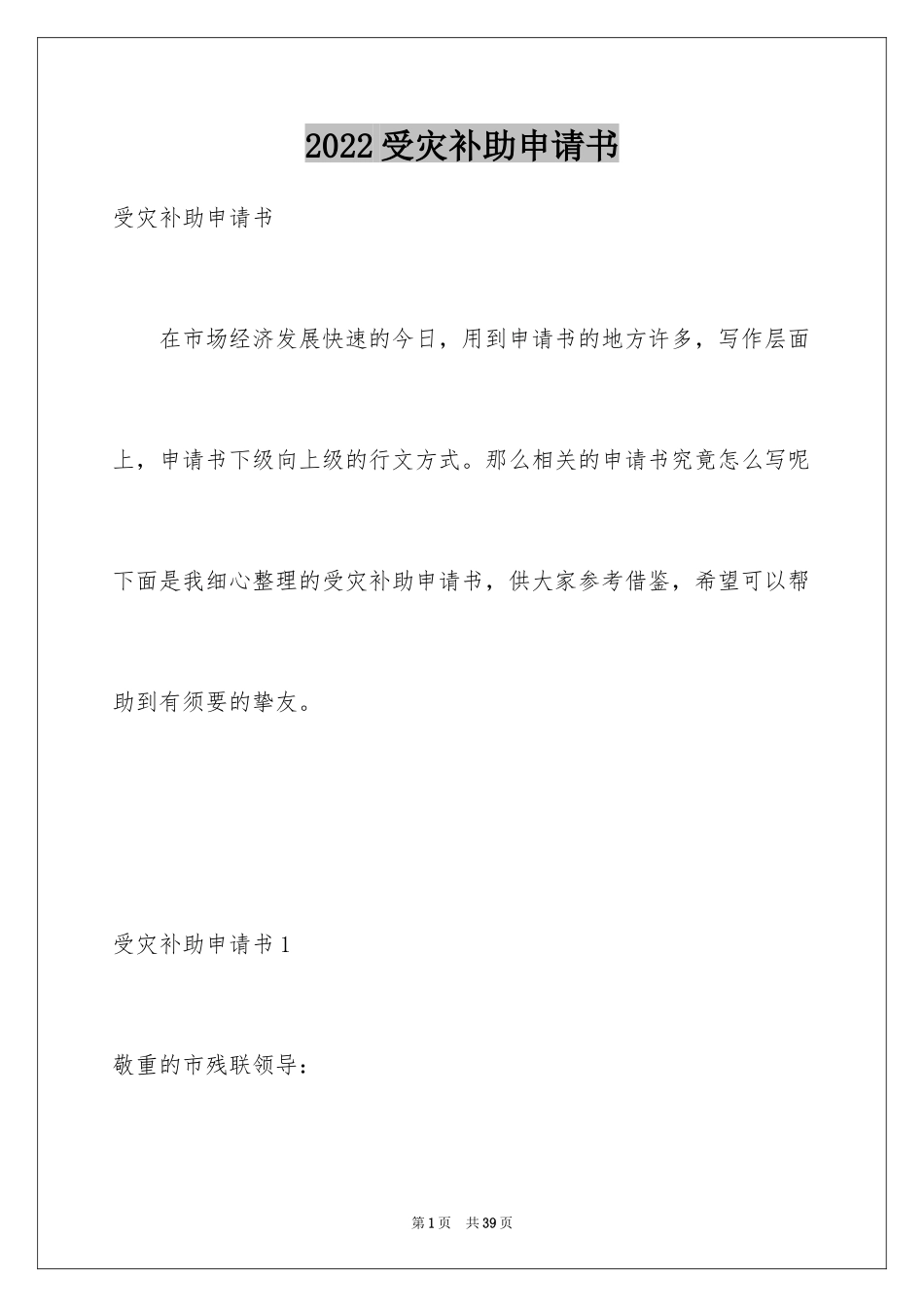 2022受灾补助申请书

受灾补助申请书

在市场经济发展快速的今日，用到申请书的地方许多，写作层面上，申请书下级向上级的行文方式。那么相关的申请书究竟怎么写呢下面是我细心整理的受灾补助申请书，供大家参考借鉴，希望可以帮助到有须要的挚友。

受灾补助申请书1

敬重的市残联领导：

第1页 共39页